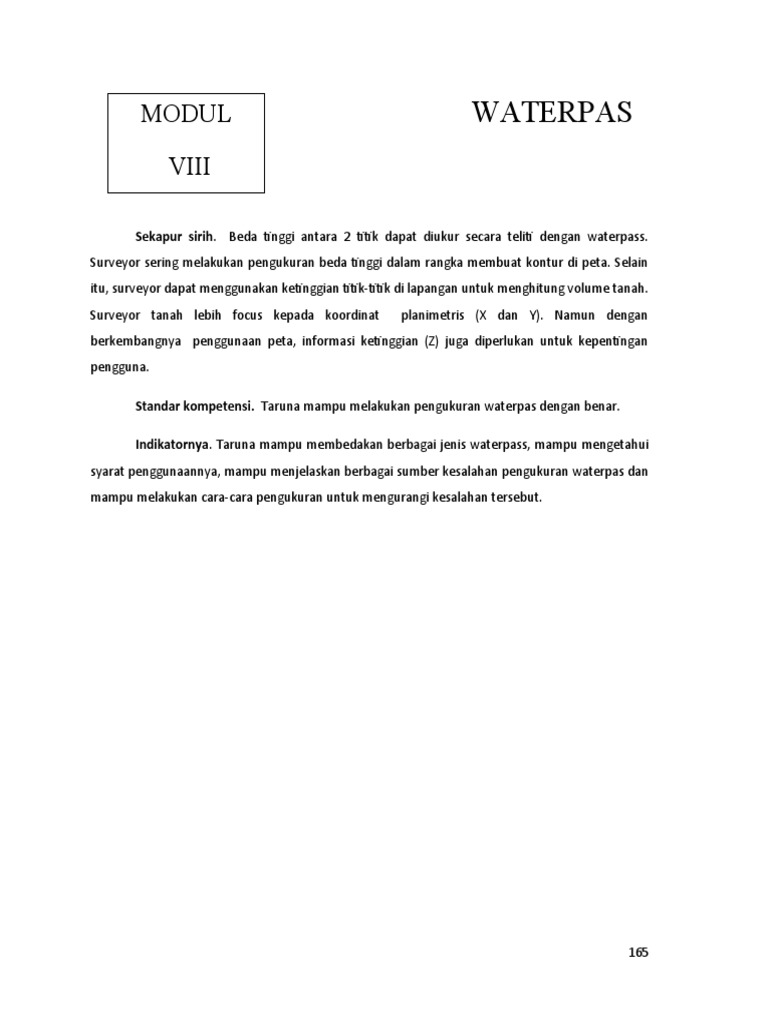 MODUL

VIII

WATERPAS

Sekapur sirih. Beda tinggi antara 2 titik dapat diukur secara teliti dengan waterpass. Surveyor sering melakukan pengukuran beda tinggi dalam rangka membuat kontur di peta. Selain itu, surveyor dapat menggunakan ketinggian titik-titik di lapangan untuk menghitung volume tanah. Surveyor tanah lebih focus kepada koordinat planimetris (X dan Y). Namun dengan berkembangnya penggunaan peta, informasi ketinggian (Z) juga diperlukan untuk kepentingan pengguna.

Standar kompetensi. Taruna mampu melakukan pengukuran waterpas dengan benar.

Indikatornya. Taruna mampu membedakan berbagai jenis waterpass, mampu mengetahui syarat penggunaannya, mampu menjelaskan berbagai sumber kesalahan pengukuran waterpas dan mampu melakukan cara-cara pengukuran untuk mengurangi kesalahan tersebut.

165